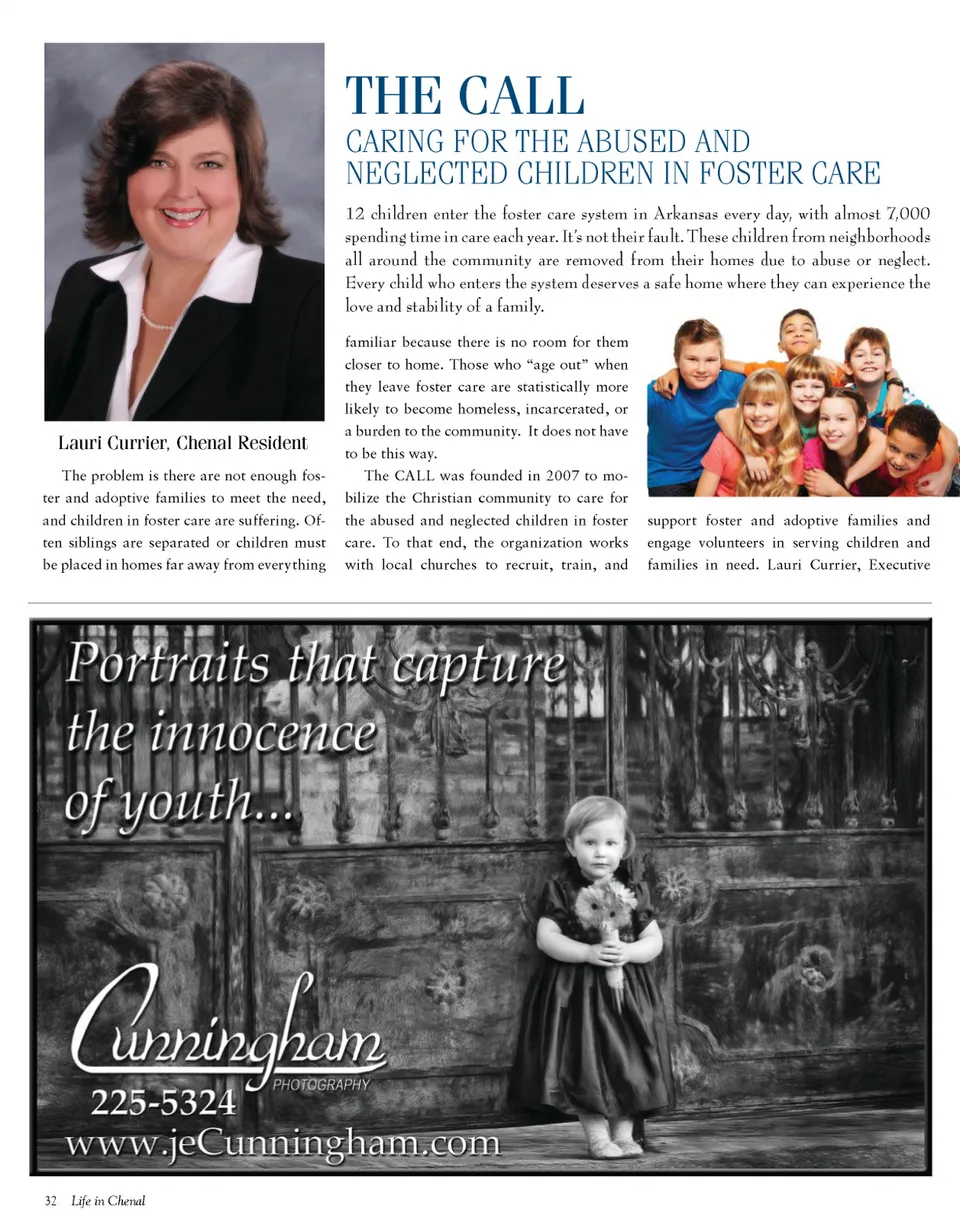 THE CALL

CARING FOR THE ABUSED AND NEGLECTED CHILDREN IN FOSTER CARE

12 children enter the foster care system in Arkansas every day, with almost 7,000 spending time in care each year. It's not their fault. These children from neighborhoods all around the community are removed from their homes due to abuse or neglect. Every child who enters the system deserves a safe home where they can experience the love and stability of a family.

Lauri Currier, Chenal Resident

The problem is there are not enough foster and adoptive families to meet the need, and children in foster care are suffering. Often siblings are separated or children must be placed in homes far away from everything familiar because there is no room for them closer to home. Those who "age out" when they leave foster care are statistically more likely to become homeless, incarcerated, or a burden to the community. It does not have to be this way.

The CALL was founded in 2007 to mobilize the Christian community to care for the abused and neglected children in foster care. To that end, the organization works with local churches to recruit, train, and support foster and adoptive families and engage volunteers in serving children and families in need. Lauri Currier, Executive

Portraits that capture the innocence of youth...

Cunningham PHOTOGRAPHY

225-5324

www.jeCunningham.com

32 Life in Chenal